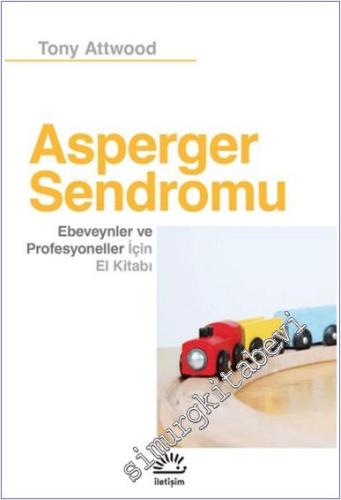 Tony Attwood

Asperger Sendromu

Ebeveynler ve Profesyoneller İçin El Kitabı

simurgkitabevi

iletişim